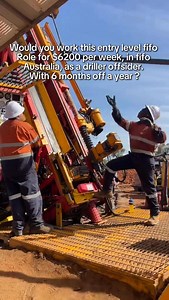 Would you work this entry level fifo Role for $6200 per week, in fifo Australia, as a driller offsider. With 6 months off a year ?